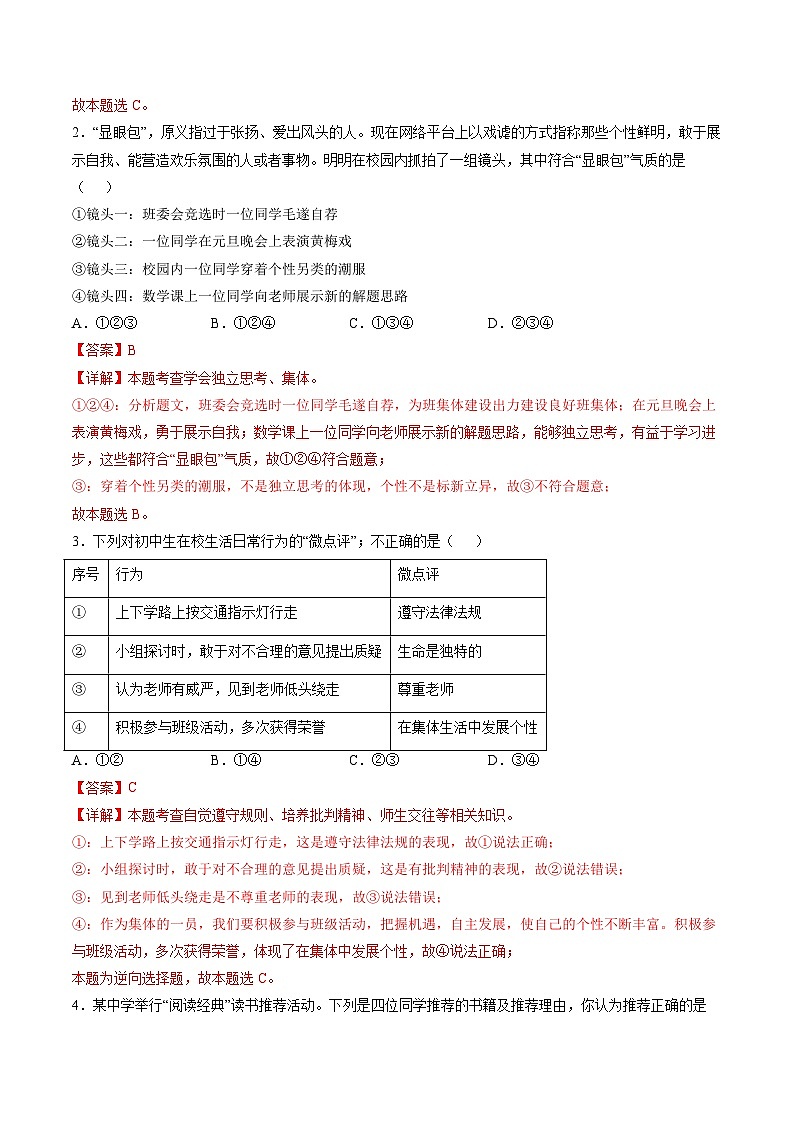 故本题选 C。

2．“显眼包”，原义指过于张扬、爱出风头的人。现在网络平台上以戏谑的方式指称那些个性鲜明，敢于展示自我、能营造欢乐氛围的人或者事物。明明在校园内抓拍了一组镜头，其中符合“显眼包”气质的是（　）

①镜头一：班委会竞选时一位同学毛遂自荐

②镜头二：一位同学在元旦晚会上表演黄梅戏

③镜头三：校园内一位同学穿着个性另类的潮服

④镜头四：数学课上一位同学向老师展示新的解题思路

A．①②③　　B．①②④　　C．①③④　　D．②③④

【答案】B

【详解】本题考查学会独立思考、集体。

①②④：分析题文，班委会竞选时一位同学毛遂自荐，为班集体建设出力建设良好班集体；在元旦晚会上表演黄梅戏，勇于展示自我；数学课上一位同学向老师展示新的解题思路，能够独立思考，有益于学习进步，这些都符合“显眼包”气质，故①②④符合题意；

③：穿着个性另类的潮服，不是独立思考的体现，个性不是标新立异，故③不符合题意；

故本题选 B。

3．下列对初中生在校生活日常行为的“微点评”；不正确的是（　）

| 序号 | 行为 | 微点评 |
|---|---|---|
| ① | 上下学路上按交通指示灯行走 | 遵守法律法规 |
| ② | 小组探讨时，敢于对不合理的意见提出质疑 | 生命是独特的 |
| ③ | 认为老师有威严，见到老师低头绕走 | 尊重老师 |
| ④ | 积极参与班级活动，多次获得荣誉 | 在集体生活中发展个性 |

A．①②　　B．①④　　C．②③　　D．③④

【答案】C

【详解】本题考查自觉遵守规则、培养批判精神、师生交往等相关知识。

①：上下学路上按交通指示灯行走，这是遵守法律法规的表现，故①说法正确；

②：小组探讨时，敢于对不合理的意见提出质疑，这是有批判精神的表现，故②说法错误；

③：见到老师低头绕走是不尊重老师的表现，故③说法错误；

④：作为集体的一员，我们要积极参与班级活动，把握机遇，自主发展，使自己的个性不断丰富。积极参与班级活动，多次获得荣誉，体现了在集体中发展个性，故④说法正确；

本题为逆向选择题，故本题选 C。

4．某中学举行“阅读经典”读书推荐活动。下列是四位同学推荐的书籍及推荐理由，你认为推荐正确的是